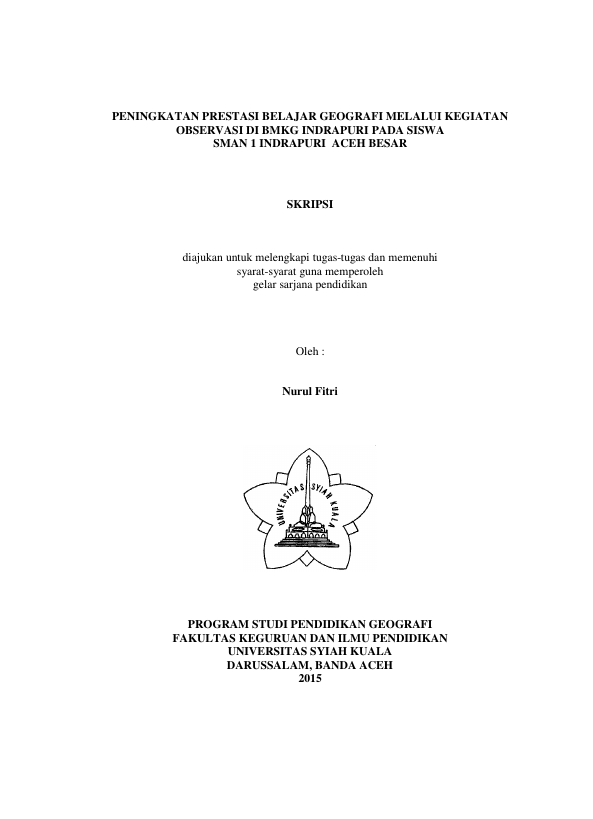 PENINGKATAN PRESTASI BELAJAR GEOGRAFI MELALUI KEGIATAN
OBSERVASI DI BMKG INDRAPURI PADA SISWA
SMAN 1 INDRAPURI ACEH BESAR

SKRIPSI

diajukan untuk melengkapi tugas-tugas dan memenuhi
syarat-syarat guna memperoleh
gelar sarjana pendidikan

Oleh :

Nurul Fitri

UNIVERSITAS SYIAH KUALA

PROGRAM STUDI PENDIDIKAN GEOGRAFI
FAKULTAS KEGURUAN DAN ILMU PENDIDIKAN
UNIVERSITAS SYIAH KUALA
DARUSSALAM, BANDA ACEH
2015